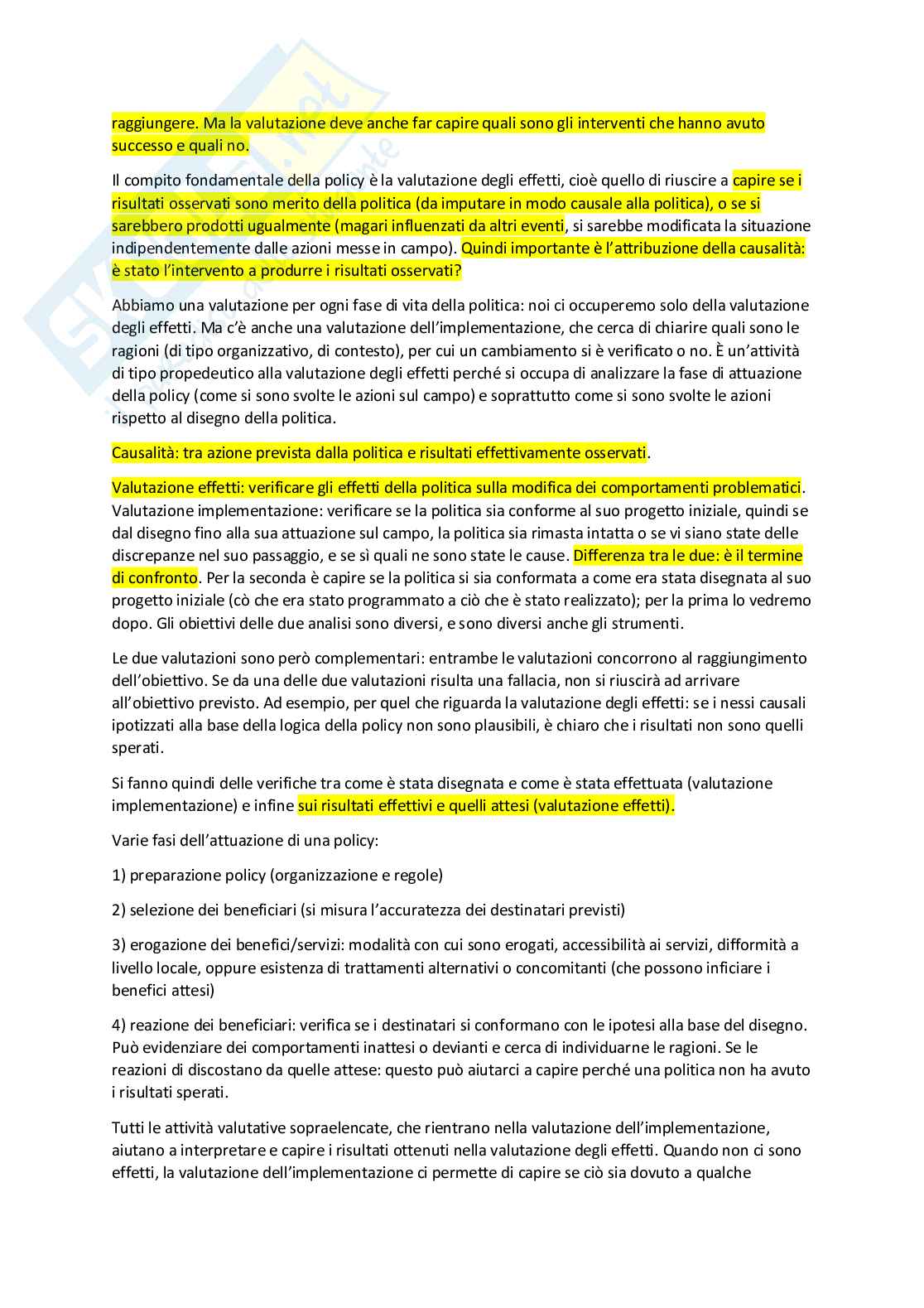 raggiungere. Ma la valutazione deve anche far capire quali sono gli interventi che hanno avuto successo e quali no.

Il compito fondamentale della policy è la valutazione degli effetti, cioè quello di riuscire a capire se i risultati osservati sono merito della politica (da imputare in modo causale alla politica), o se si sarebbero prodotti ugualmente (magari influenzati da altri eventi, si sarebbe modificata la situazione indipendentemente dalle azioni messe in campo). Quindi importante è l'attribuzione della causalità: è stato l'intervento a produrre i risultati osservati?

Abbiamo una valutazione per ogni fase di vita della politica: noi ci occuperemo solo della valutazione degli effetti. Ma c'è anche una valutazione dell'implementazione, che cerca di chiarire quali sono le ragioni (di tipo organizzativo, di contesto), per cui un cambiamento si è verificato o no. È un'attività di tipo propedeutico alla valutazione degli effetti perché si occupa di analizzare la fase di attuazione della policy (come si sono svolte le azioni sul campo) e soprattutto come si sono svolte le azioni rispetto al disegno della politica.

Causalità: tra azione prevista dalla politica e risultati effettivamente osservati.

Valutazione effetti: verificare gli effetti della politica sulla modifica dei comportamenti problematici. Valutazione implementazione: verificare se la politica sia conforme al suo progetto iniziale, quindi se dal disegno fino alla sua attuazione sul campo, la politica sia rimasta intatta o se vi siano state delle discrepanze nel suo passaggio, e se sì quali ne sono state le cause. Differenza tra le due: è il termine di confronto. Per la seconda è capire se la politica si sia conformata a come era stata disegnata al suo progetto iniziale (cò che era stato programmato a ciò che è stato realizzato); per la prima lo vedremo dopo. Gli obiettivi delle due analisi sono diversi, e sono diversi anche gli strumenti.

Le due valutazioni sono però complementari: entrambe le valutazioni concorrono al raggiungimento dell'obiettivo. Se da una delle due valutazioni risulta una fallacia, non si riuscirà ad arrivare all'obiettivo previsto. Ad esempio, per quel che riguarda la valutazione degli effetti: se i nessi causali ipotizzati alla base della logica della policy non sono plausibili, è chiaro che i risultati non sono quelli sperati.

Si fanno quindi delle verifiche tra come è stata disegnata e come è stata effettuata (valutazione implementazione) e infine sui risultati effettivi e quelli attesi (valutazione effetti).

Varie fasi dell'attuazione di una policy:

1) preparazione policy (organizzazione e regole)

2) selezione dei beneficiari (si misura l'accuratezza dei destinatari previsti)

3) erogazione dei benefici/servizi: modalità con cui sono erogati, accessibilità ai servizi, difformità a livello locale, oppure esistenza di trattamenti alternativi o concomitanti (che possono inficiare i benefici attesi)

4) reazione dei beneficiari: verifica se i destinatari si conformano con le ipotesi alla base del disegno. Può evidenziare dei comportamenti inattesi o devianti e cerca di individuarne le ragioni. Se le reazioni di discostano da quelle attese: questo può aiutarci a capire perché una politica non ha avuto i risultati sperati.

Tutti le attività valutative sopraelencate, che rientrano nella valutazione dell'implementazione, aiutano a interpretare e capire i risultati ottenuti nella valutazione degli effetti. Quando non ci sono effetti, la valutazione dell'implementazione ci permette di capire se ciò sia dovuto a qualche